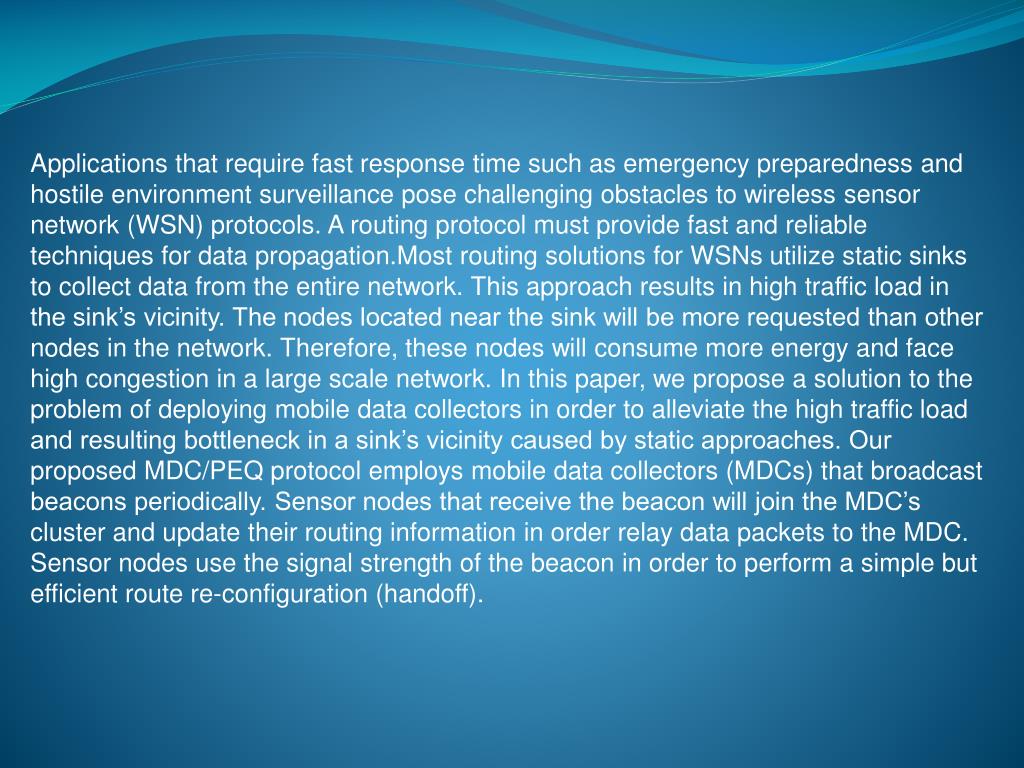 Applications that require fast response time such as emergency preparedness and hostile environment surveillance pose challenging obstacles to wireless sensor network (WSN) protocols. A routing protocol must provide fast and reliable techniques for data propagation.Most routing solutions for WSNs utilize static sinks to collect data from the entire network. This approach results in high traffic load in the sink’s vicinity. The nodes located near the sink will be more requested than other nodes in the network. Therefore, these nodes will consume more energy and face high congestion in a large scale network. In this paper, we propose a solution to the problem of deploying mobile data collectors in order to alleviate the high traffic load and resulting bottleneck in a sink’s vicinity caused by static approaches. Our proposed MDC/PEQ protocol employs mobile data collectors (MDCs) that broadcast beacons periodically. Sensor nodes that receive the beacon will join the MDC’s cluster and update their routing information in order relay data packets to the MDC. Sensor nodes use the signal strength of the beacon in order to perform a simple but efficient route re-configuration (handoff).